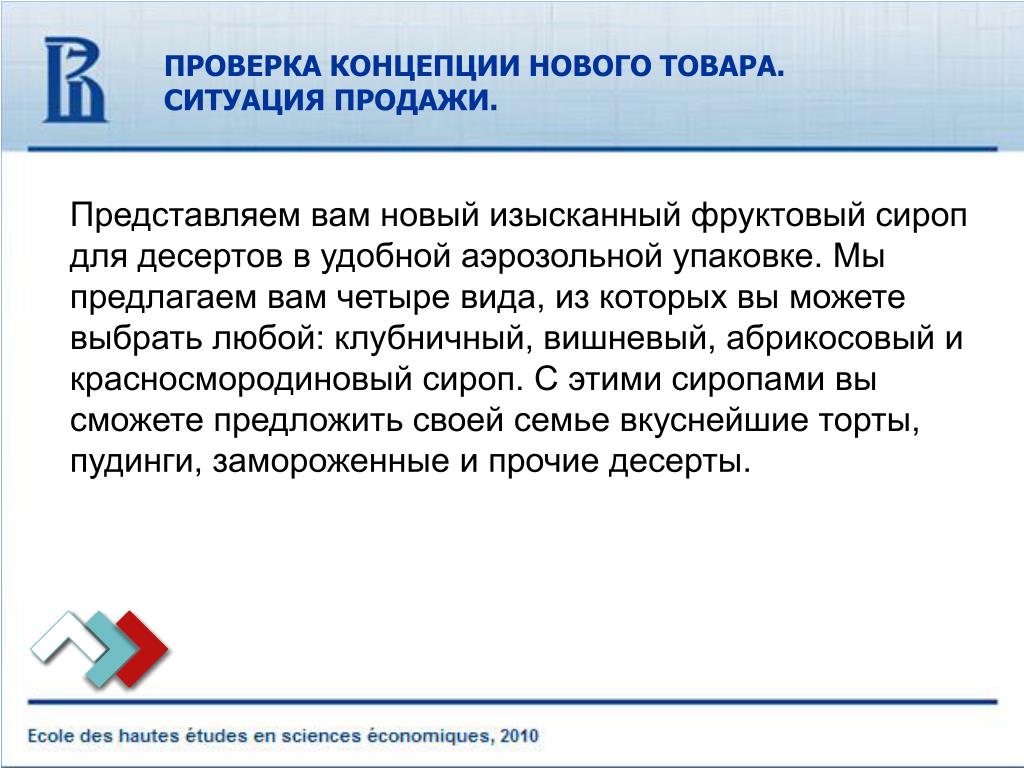 ПРОВЕРКА КОНЦЕПЦИИ НОВОГО ТОВАРА. СИТУАЦИЯ ПРОДАЖИ.

Представляем вам новый изысканный фруктовый сироп для десертов в удобной аэрозольной упаковке. Мы предлагаем вам четыре вида, из которых вы можете выбрать любой: клубничный, вишневый, абрикосовый и красносмородиновый сироп. С этими сиропами вы сможете предложить своей семье вкуснейшие торты, пудинги, замороженные и прочие десерты.

Ecole des hautes études en sciences économiques, 2010